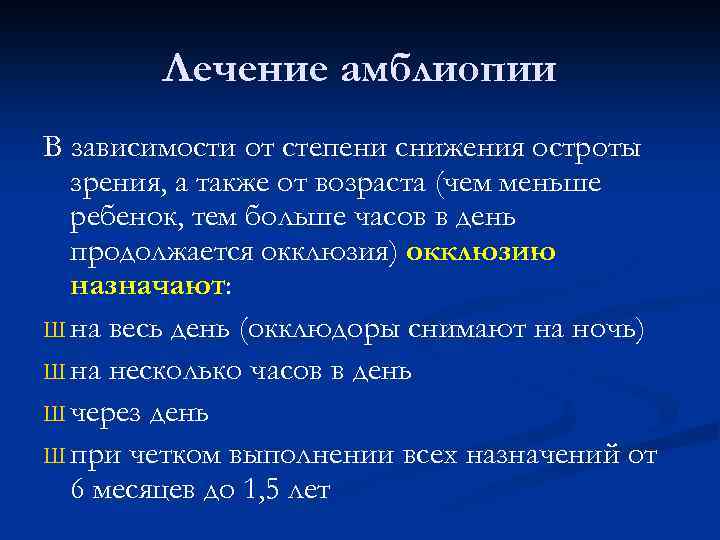 Лечение амблиопии

В зависимости от степени снижения остроты зрения, а также от возраста (чем меньше ребенок, тем больше часов в день продолжается окклюзия) окклюзию назначают:

Ш на весь день (окклюдоры снимают на ночь)

Ш на несколько часов в день

Ш через день

Ш при четком выполнении всех назначений от 6 месяцев до 1,5 лет